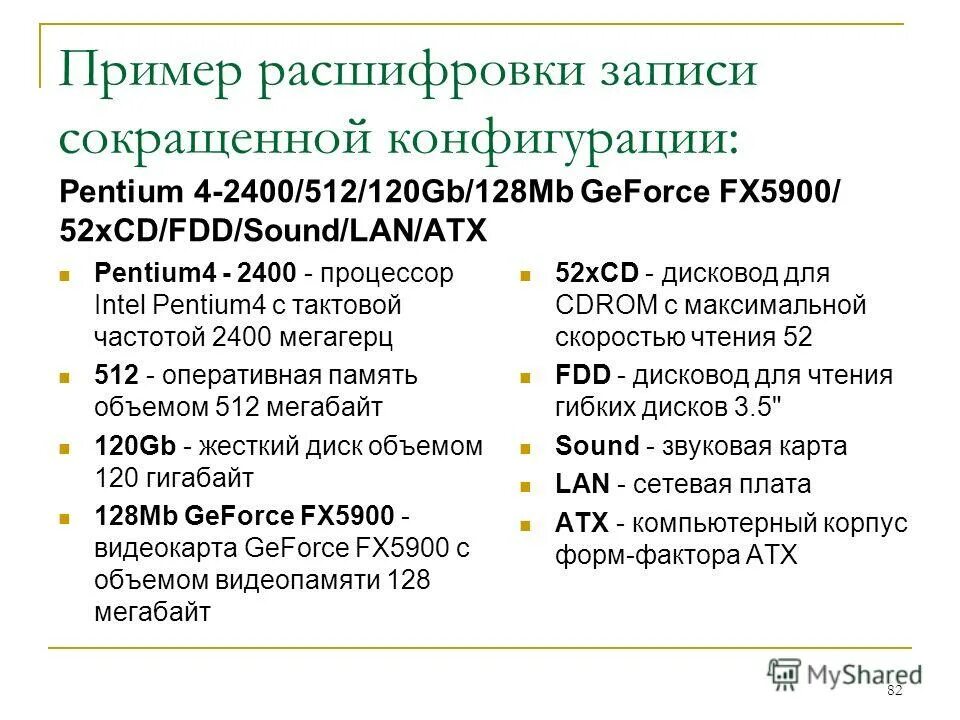 Пример расшифровки записи сокращенной конфигурации:

Pentium 4-2400/512/120Gb/128Mb GeForce FX5900/ 52xCD/FDD/Sound/LAN/ATX

Pentium4 - 2400 - процессор Intel Pentium4 с тактовой частотой 2400 мегагерц

512 - оперативная память объемом 512 мегабайт

120Gb - жесткий диск объемом 120 гигабайт

128Mb GeForce FX5900 - видеокарта GeForce FX5900 с объемом видеопамяти 128 мегабайт

52xCD - дисковод для CDROM с максимальной скоростью чтения 52

FDD - дисковод для чтения гибких дисков 3.5"

Sound - звуковая карта

LAN - сетевая плата

ATX - компьютерный корпус форм-фактора ATX

MyShared

82